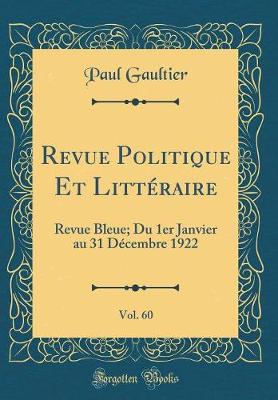 Paul Gaultier

Revue Politique Et Littéraire

Revue Bleue; Du 1er Janvier au 31 Décembre 1922

Vol. 60

Forgotten Books